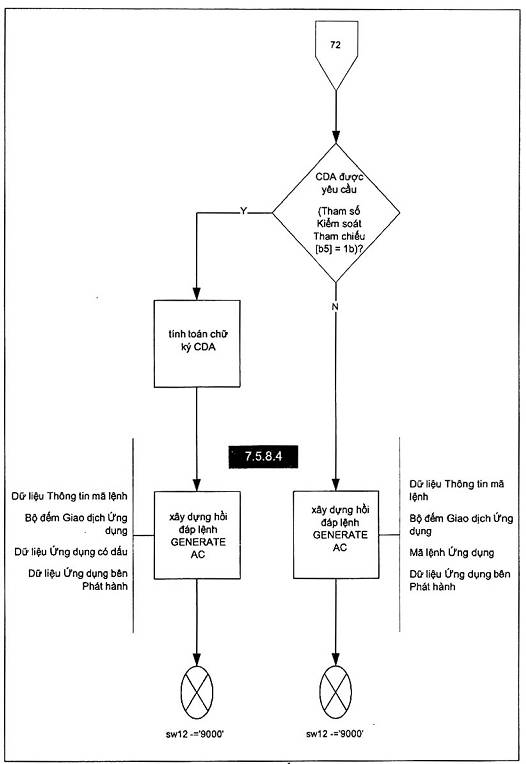 72

CDA được yêu cầu

(Tham số Kiểm soát Tham chiếu [b5] = 1b)?

Y

N

tính toán chữ ký CDA

7.5.8.4

Dữ liệu Thông tin mã lệnh

Bộ đếm Giao dịch Ứng dụng

Dữ liệu Ứng dụng có dấu

Dữ liệu Ứng dụng bên Phát hành

xây dựng hồi đáp lệnh GENERATE AC

xây dựng hồi đáp lệnh GENERATE AC

Dữ liệu Thông tin mã lệnh

Bộ đếm Giao dịch Ứng dụng

Mã lệnh Ứng dụng

Dữ liệu Ứng dụng bên Phát hành

sw12 -='9000'

sw12 -='9000'